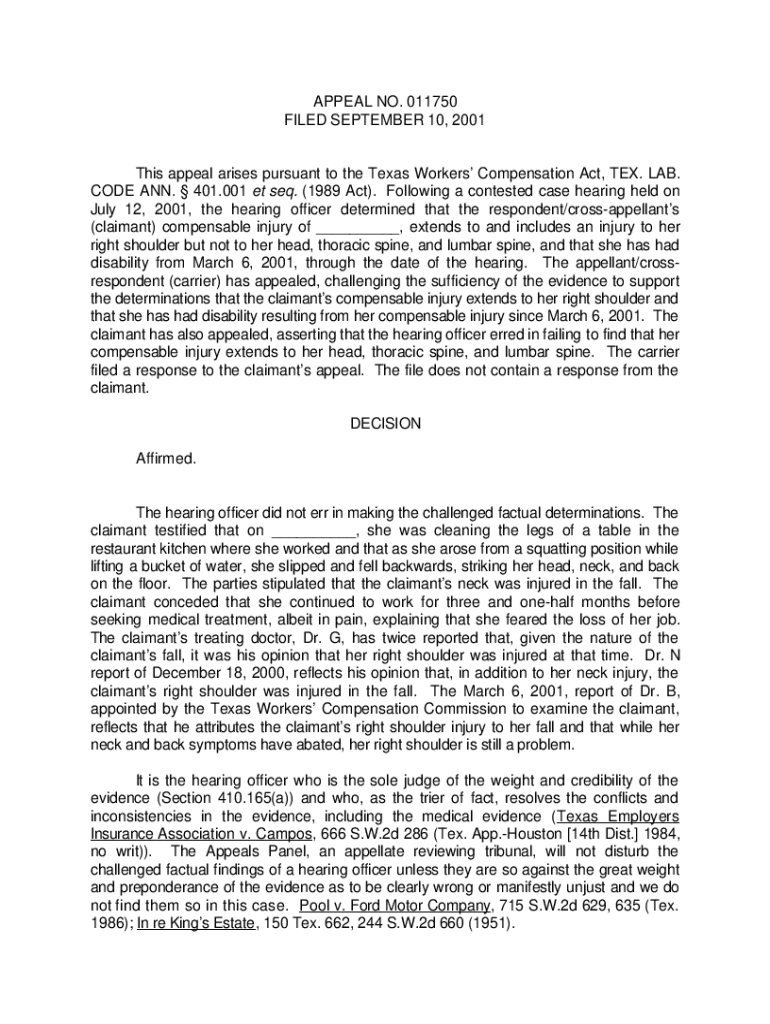 APPEAL NO. 011750
FILED SEPTEMBER 10, 2001

This appeal arises pursuant to the Texas Workers' Compensation Act, TEX. LAB. CODE ANN. § 401.001 et seq. (1989 Act). Following a contested case hearing held on July 12, 2001, the hearing officer determined that the respondent/cross-appellant's (claimant) compensable injury of __________, extends to and includes an injury to her right shoulder but not to her head, thoracic spine, and lumbar spine, and that she has had disability from March 6, 2001, through the date of the hearing. The appellant/cross-respondent (carrier) has appealed, challenging the sufficiency of the evidence to support the determinations that the claimant's compensable injury extends to her right shoulder and that she has had disability resulting from her compensable injury since March 6, 2001. The claimant has also appealed, asserting that the hearing officer erred in failing to find that her compensable injury extends to her head, thoracic spine, and lumbar spine. The carrier filed a response to the claimant's appeal. The file does not contain a response from the claimant.

DECISION

Affirmed.

The hearing officer did not err in making the challenged factual determinations. The claimant testified that on __________, she was cleaning the legs of a table in the restaurant kitchen where she worked and that as she arose from a squatting position while lifting a bucket of water, she slipped and fell backwards, striking her head, neck, and back on the floor. The parties stipulated that the claimant's neck was injured in the fall. The claimant conceded that she continued to work for three and one-half months before seeking medical treatment, albeit in pain, explaining that she feared the loss of her job. The claimant's treating doctor, Dr. G, has twice reported that, given the nature of the claimant's fall, it was his opinion that her right shoulder was injured at that time. Dr. N report of December 18, 2000, reflects his opinion that, in addition to her neck injury, the claimant's right shoulder was injured in the fall. The March 6, 2001, report of Dr. B, appointed by the Texas Workers' Compensation Commission to examine the claimant, reflects that he attributes the claimant's right shoulder injury to her fall and that while her neck and back symptoms have abated, her right shoulder is still a problem.

It is the hearing officer who is the sole judge of the weight and credibility of the evidence (Section 410.165(a)) and who, as the trier of fact, resolves the conflicts and inconsistencies in the evidence, including the medical evidence (Texas Employers Insurance Association v. Campos, 666 S.W.2d 286 (Tex. App.-Houston [14th Dist.] 1984, no writ)). The Appeals Panel, an appellate reviewing tribunal, will not disturb the challenged factual findings of a hearing officer unless they are so against the great weight and preponderance of the evidence as to be clearly wrong or manifestly unjust and we do not find them so in this case. Pool v. Ford Motor Company, 715 S.W.2d 629, 635 (Tex. 1986); In re King's Estate, 150 Tex. 662, 244 S.W.2d 660 (1951).